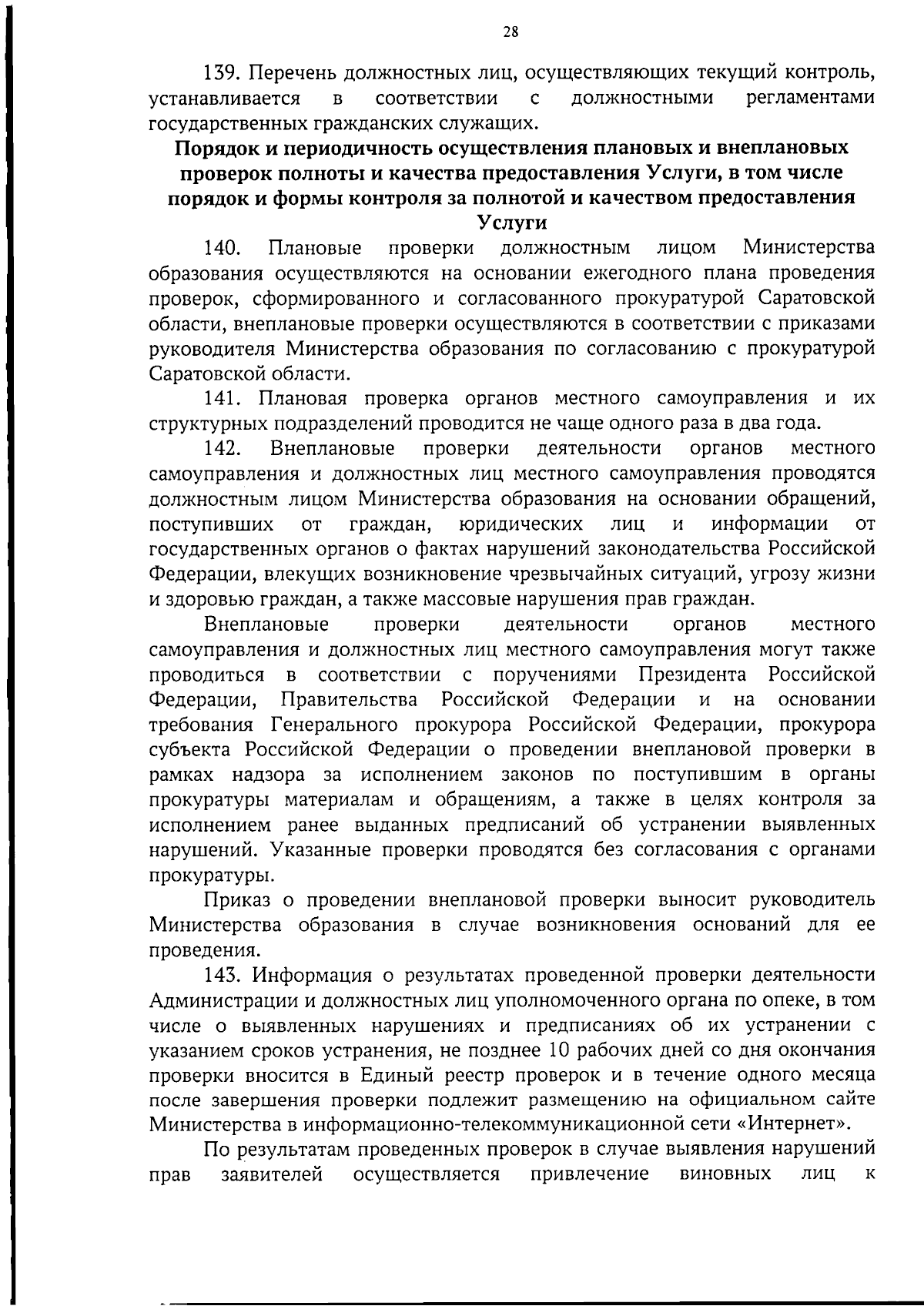 28

139. Перечень должностных лиц, осуществляющих текущий контроль, устанавливается в соответствии с должностными регламентами государственных гражданских служащих.

Порядок и периодичность осуществления плановых и внеплановых проверок полноты и качества предоставления Услуги, в том числе порядок и формы контроля за полнотой и качеством предоставления Услуги

140. Плановые проверки должностным лицом Министерства образования осуществляются на основании ежегодного плана проведения проверок, сформированного и согласованного прокуратурой Саратовской области, внеплановые проверки осуществляются в соответствии с приказами руководителя Министерства образования по согласованию с прокуратурой Саратовской области.

141. Плановая проверка органов местного самоуправления и их структурных подразделений проводится не чаще одного раза в два года.

142. Внеплановые проверки деятельности органов местного самоуправления и должностных лиц местного самоуправления проводятся должностным лицом Министерства образования на основании обращений, поступивших от граждан, юридических лиц и информации от государственных органов о фактах нарушений законодательства Российской Федерации, влекущих возникновение чрезвычайных ситуаций, угрозу жизни и здоровью граждан, а также массовые нарушения прав граждан.

Внеплановые проверки деятельности органов местного самоуправления и должностных лиц местного самоуправления могут также проводиться в соответствии с поручениями Президента Российской Федерации, Правительства Российской Федерации и на основании требования Генерального прокурора Российской Федерации, прокурора субъекта Российской Федерации о проведении внеплановой проверки в рамках надзора за исполнением законов по поступившим в органы прокуратуры материалам и обращениям, а также в целях контроля за исполнением ранее выданных предписаний об устранении выявленных нарушений. Указанные проверки проводятся без согласования с органами прокуратуры.

Приказ о проведении внеплановой проверки выносит руководитель Министерства образования в случае возникновения оснований для ее проведения.

143. Информация о результатах проведенной проверки деятельности Администрации и должностных лиц уполномоченного органа по опеке, в том числе о выявленных нарушениях и предписаниях об их устранении с указанием сроков устранения, не позднее 10 рабочих дней со дня окончания проверки вносится в Единый реестр проверок и в течение одного месяца после завершения проверки подлежит размещению на официальном сайте Министерства в информационно-телекоммуникационной сети «Интернет».

По результатам проведенных проверок в случае выявления нарушений прав заявителей осуществляется привлечение виновных лиц к